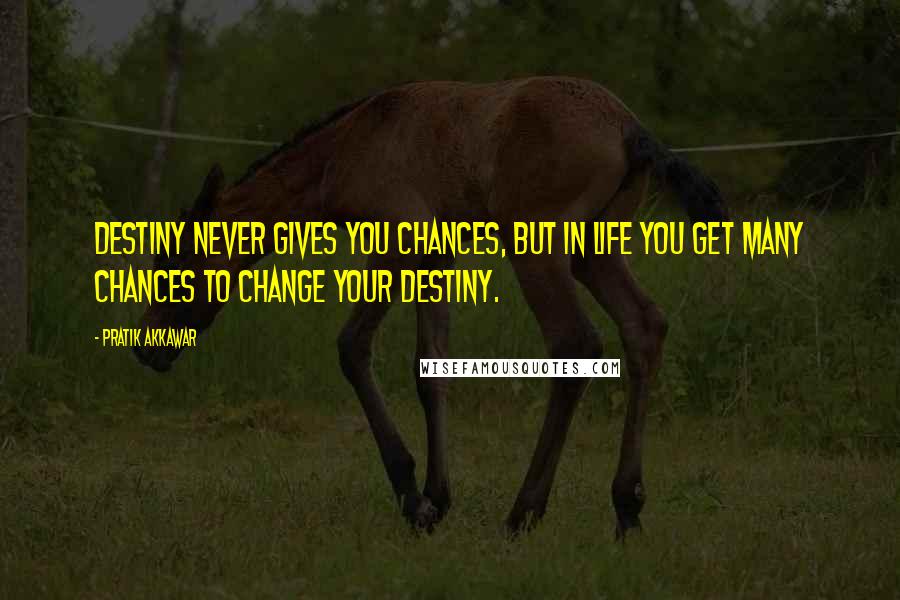 DESTINY NEVER GIVES YOU CHANCES, BUT IN LIFE YOU GET MANY CHANCES TO CHANGE YOUR DESTINY.

- PRATIK AKKAWAR

WISEFAMOUSQUOTES.COM